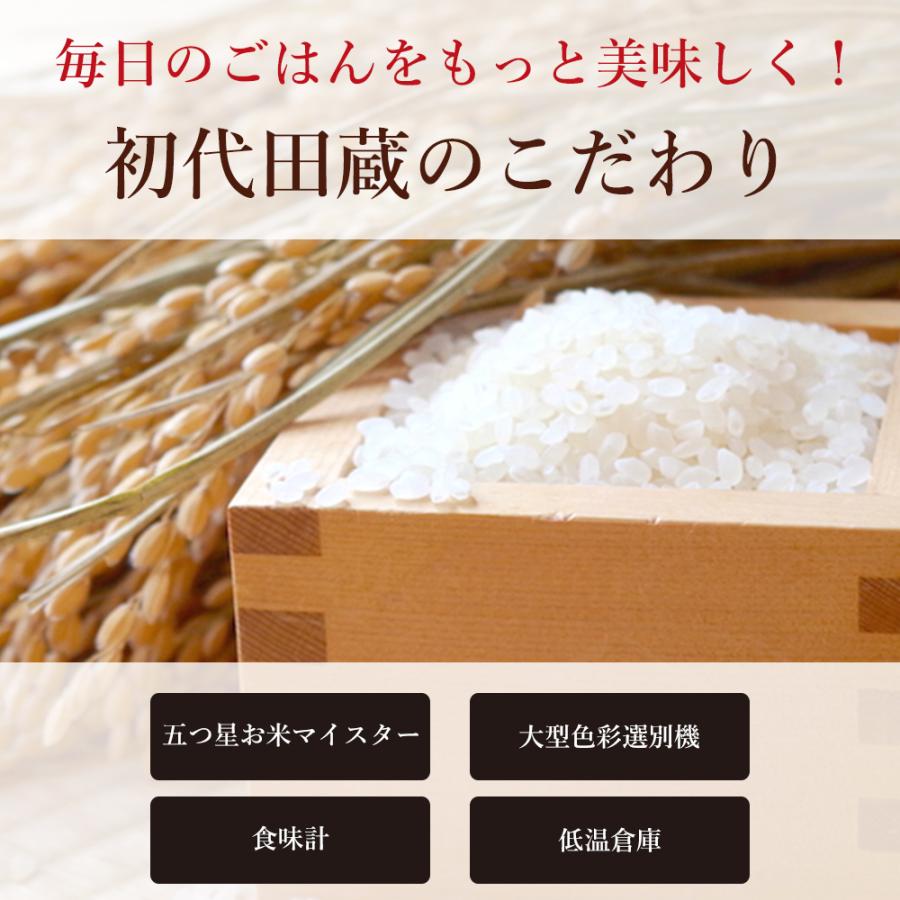 毎日のごはんをもっと美味しく！

初代田蔵のこだわり

五つ星お米マイスター

大型色彩選別機

食味計

低温倉庫